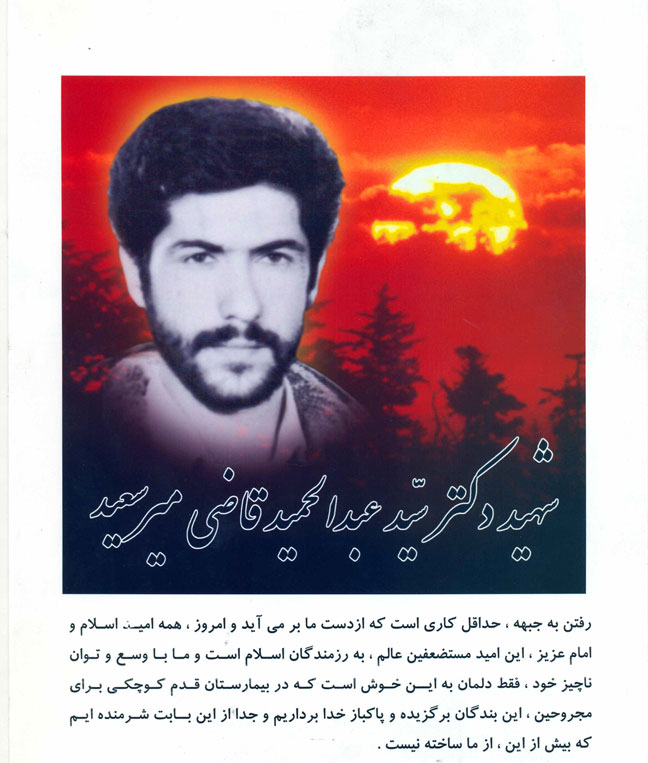 شهید دکتر سیّد عبدالحمید قاضی میرسعید

رفتن به جبهه ، حداقل کاری است که ازدست ما بر می آید و امروز ، همه امید اسلام و امام عزیز ، این امید مستضعفین عالم ، به رزمندگان اسلام است و ما با وسع و توان ناچیز خود ، فقط دلمان به این خوش است که در بیمارستان قدم کوچکی برای مجروحین ، این بندگان برگزیده و پاکباز خدا برداریم و جدا از این بابت شرمنده ایم که بیش از این ، از ما ساخته نیست .